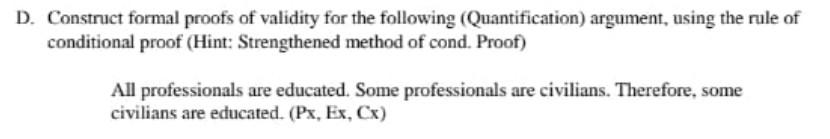 D. Construct formal proofs of validity for the following (Quantification) argument, using the rule of conditional proof (Hint: Strengthened method of cond. Proof)

All professionals are educated. Some professionals are civilians. Therefore, some civilians are educated. (Px, Ex, Cx)